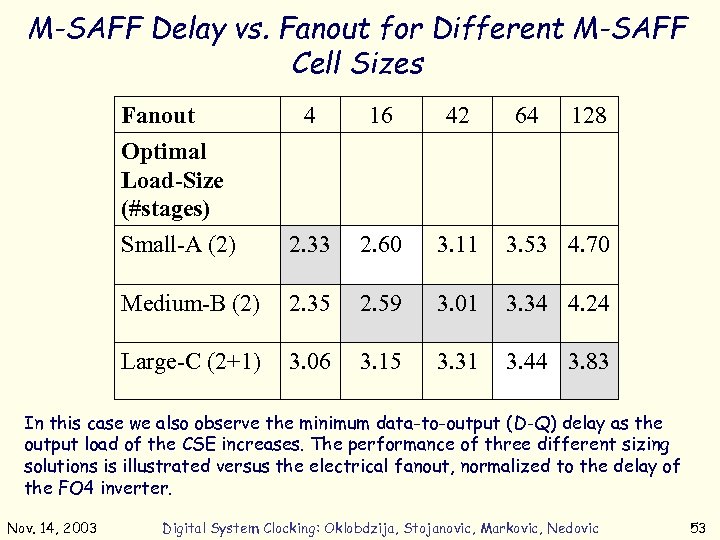 M-SAFF Delay vs. Fanout for Different M-SAFF Cell Sizes

| Fanout | 4 | 16 | 42 | 64 | 128 |
|---|---|---|---|---|---|
| Optimal Load-Size (#stages) | | | | | |
| Small-A (2) | 2.33 | 2.60 | 3.11 | 3.53 | 4.70 |
| Medium-B (2) | 2.35 | 2.59 | 3.01 | 3.34 | 4.24 |
| Large-C (2+1) | 3.06 | 3.15 | 3.31 | 3.44 | 3.83 |

In this case we also observe the minimum data-to-output (D-Q) delay as the output load of the CSE increases. The performance of three different sizing solutions is illustrated versus the electrical fanout, normalized to the delay of the FO4 inverter.

Nov. 14, 2003 Digital System Clocking: Oklobdzija, Stojanovic, Markovic, Nedovic 53